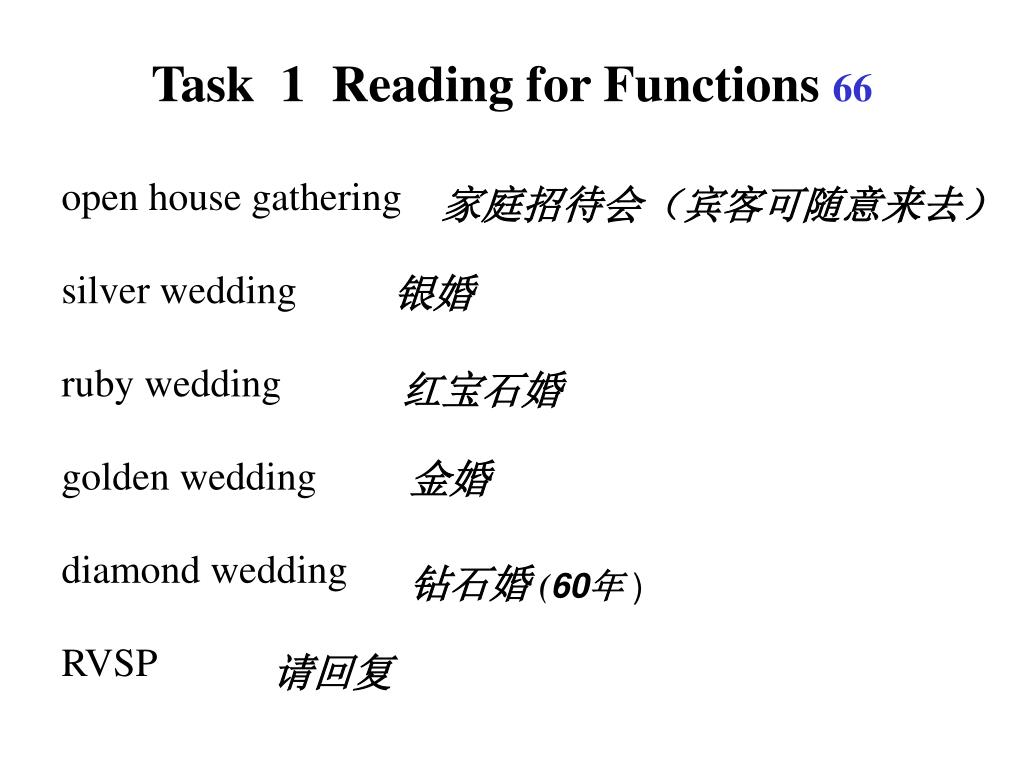 Task 1 Reading for Functions 66

open house gathering 家庭招待会（宾客可随意来去）

silver wedding 银婚

ruby wedding 红宝石婚

golden wedding 金婚

diamond wedding 钻石婚（60年）

RVSP 请回复